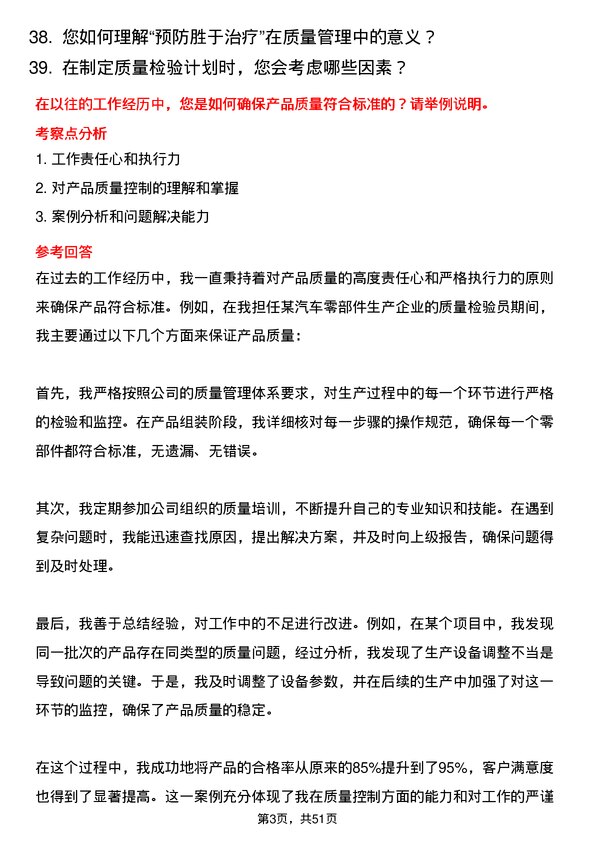 38. 您如何理解“预防胜于治疗”在质量管理中的意义？

39. 在制定质量检验计划时，您会考虑哪些因素？

在以往的工作经历中，您是如何确保产品质量符合标准的？请举例说明。

考察点分析

1. 工作责任心和执行力

2. 对产品质量控制的理解和掌握

3. 案例分析和问题解决能力

参考回答

在过去的工作经历中，我一直秉持着对产品质量的高度责任心和严格执行力的原则来确保产品符合标准。例如，在我担任某汽车零部件生产企业的质量检验员期间，我主要通过以下几个方面来保证产品质量：

首先，我严格按照公司的质量管理体系要求，对生产过程中的每一个环节进行严格的检验和监控。在产品组装阶段，我详细核对每一步骤的操作规范，确保每一个零部件都符合标准，无遗漏、无错误。

其次，我定期参加公司组织的质量培训，不断提升自己的专业知识和技能。在遇到复杂问题时，我能迅速查找原因，提出解决方案，并及时向上级报告，确保问题得到及时处理。

最后，我善于总结经验，对工作中的不足进行改进。例如，在某个项目中，我发现同一批次的产品存在同类型的质量问题，经过分析，我发现了生产设备调整不当是导致问题的关键。于是，我及时调整了设备参数，并在后续的生产中加强了对这一环节的监控，确保了产品质量的稳定。

在这个过程中，我成功地将产品的合格率从原来的85%提升到了95%，客户满意度也得到了显著提高。这一案例充分体现了我在质量控制方面的能力和对工作的严谨

第3页，共51页